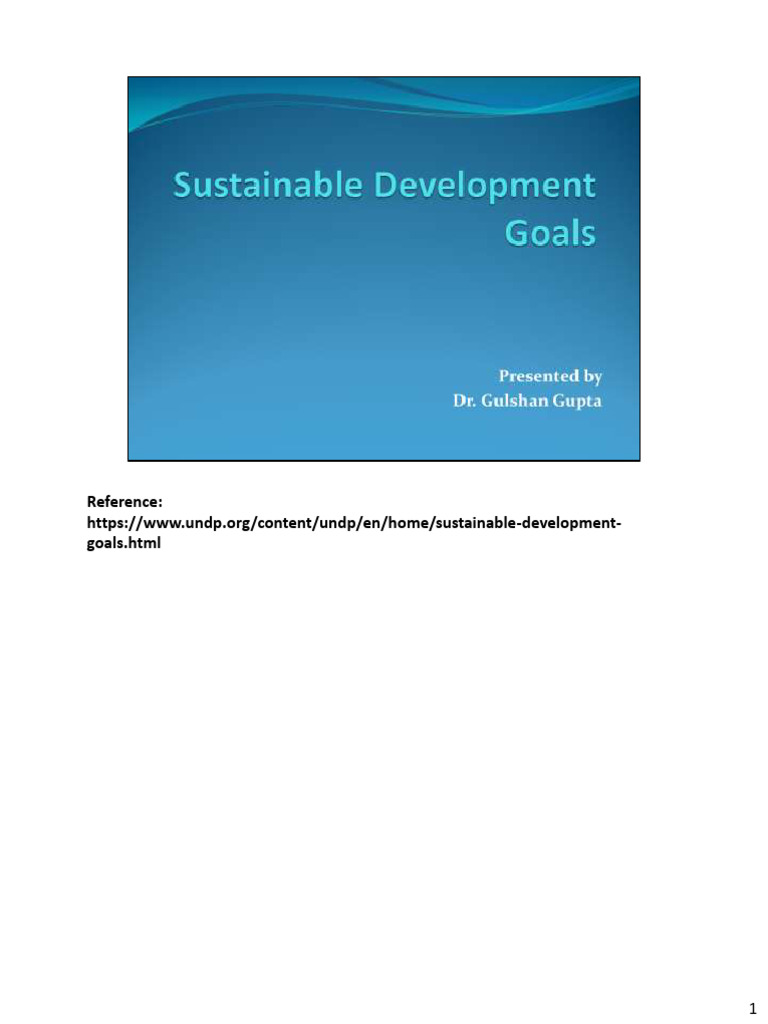 Sustainable Development Goals

Presented by
Dr. Gulshan Gupta

Reference:
https://www.undp.org/content/undp/en/home/sustainable-development-goals.html

1